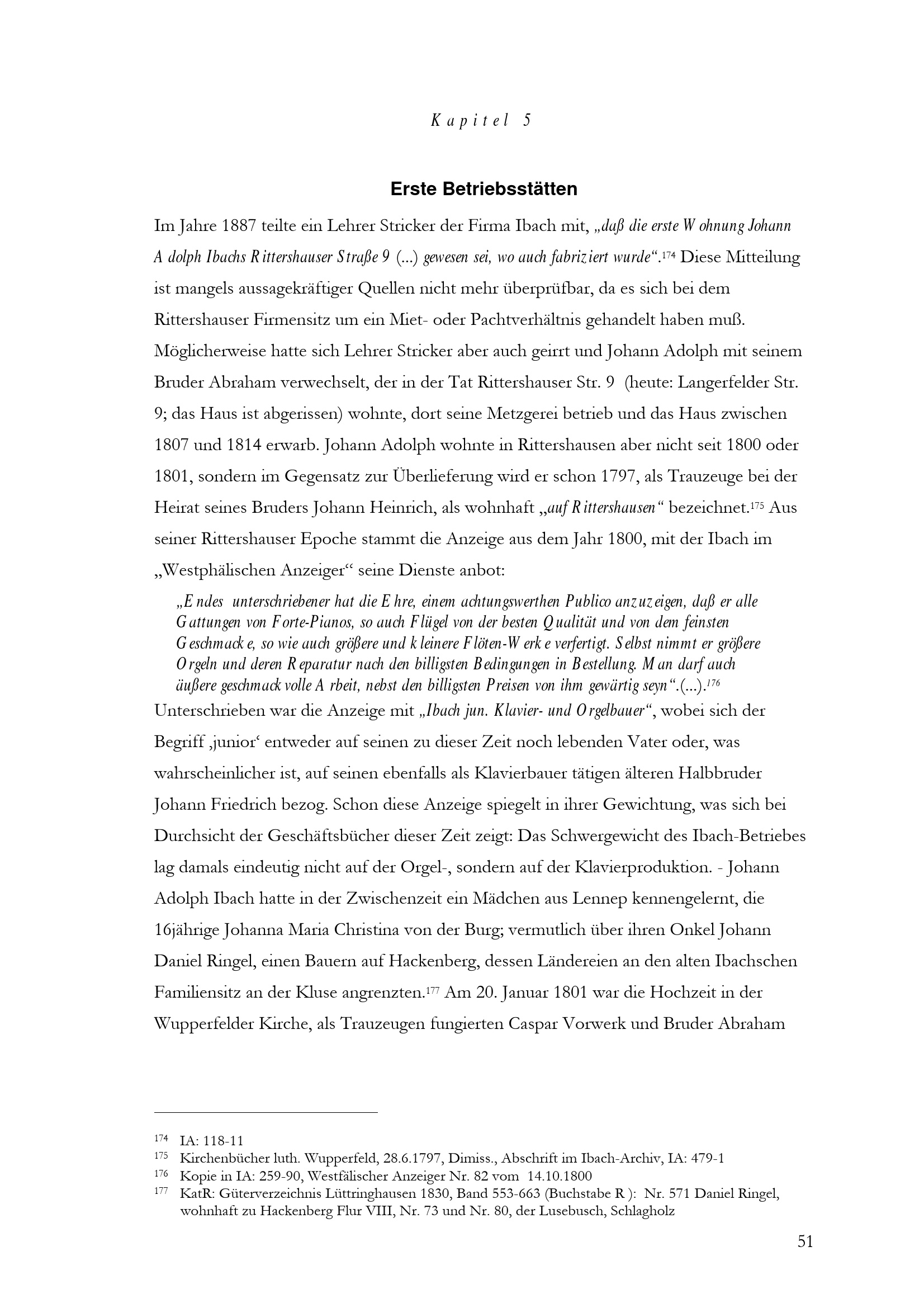 Kapitel 5

Erste Betriebsstätten

Im Jahre 1887 teilte ein Lehrer Stricker der Firma Ibach mit, „daß die erste Wohnung Johann Adolph Ibachs Rittershauser Straße 9 (...) gewesen sei, wo auch fabriziert wurde“.$^{174}$ Diese Mitteilung ist mangels aussagekräftiger Quellen nicht mehr überprüfbar, da es sich bei dem Rittershauser Firmensitz um ein Miet- oder Pachtverhältnis gehandelt haben muß. Möglicherweise hatte sich Lehrer Stricker aber auch geirrt und Johann Adolph mit seinem Bruder Abraham verwechselt, der in der Tat Rittershauser Str. 9 (heute: Langerfelder Str. 9; das Haus ist abgerissen) wohnte, dort seine Metzgerei betrieb und das Haus zwischen 1807 und 1814 erwarb. Johann Adolph wohnte in Rittershausen aber nicht seit 1800 oder 1801, sondern im Gegensatz zur Überlieferung wird er schon 1797, als Trauzeuge bei der Heirat seines Bruders Johann Heinrich, als wohnhaft „auf Rittershausen“ bezeichnet.$^{175}$ Aus seiner Rittershauser Epoche stammt die Anzeige aus dem Jahr 1800, mit der Ibach im „Westphälischen Anzeiger“ seine Dienste anbot:

„Endes unterschriebener hat die Ehre, einem achtungswerthen Publico anzuzeigen, daß er alle Gattungen von Forte-Pianos, so auch Flügel von der besten Qualität und von dem feinsten Geschmacke, so wie auch größere und kleinere Flöten-Werke verfertigt. Selbst nimmt er größere Orgeln und deren Reparatur nach den billigsten Bedingungen in Bestellung. Man darf auch äußere geschmackvolle Arbeit, nebst den billigsten Preisen von ihm gewärtig seyn“.(...).$^{176}$

Unterschrieben war die Anzeige mit „Ibach jun. Klavier- und Orgelbauer“, wobei sich der Begriff ‚junior‘ entweder auf seinen zu dieser Zeit noch lebenden Vater oder, was wahrscheinlicher ist, auf seinen ebenfalls als Klavierbauer tätigen älteren Halbbruder Johann Friedrich bezog. Schon diese Anzeige spiegelt in ihrer Gewichtung, was sich bei Durchsicht der Geschäftsbücher dieser Zeit zeigt: Das Schwergewicht des Ibach-Betriebes lag damals eindeutig nicht auf der Orgel-, sondern auf der Klavierproduktion. - Johann Adolph Ibach hatte in der Zwischenzeit ein Mädchen aus Lennep kennengelernt, die 16jährige Johanna Maria Christina von der Burg; vermutlich über ihren Onkel Johann Daniel Ringel, einen Bauern auf Hackenberg, dessen Ländereien an den alten Ibachschen Familiensitz an der Kluse angrenzten.$^{177}$ Am 20. Januar 1801 war die Hochzeit in der Wupperfelder Kirche, als Trauzeugen fungierten Caspar Vorwerk und Bruder Abraham

$^{174}$ IA: 118-11
$^{175}$ Kirchenbücher luth. Wupperfeld, 28.6.1797, Dimiss., Abschrift im Ibach-Archiv, IA: 479-1
$^{176}$ Kopie in IA: 259-90, Westfälischer Anzeiger Nr. 82 vom 14.10.1800
$^{177}$ KatR: Güterverzeichnis Lüttringhausen 1830, Band 553-663 (Buchstabe R): Nr. 571 Daniel Ringel, wohnhaft zu Hackenberg Flur VIII, Nr. 73 und Nr. 80, der Lusebusch, Schlagholz

51